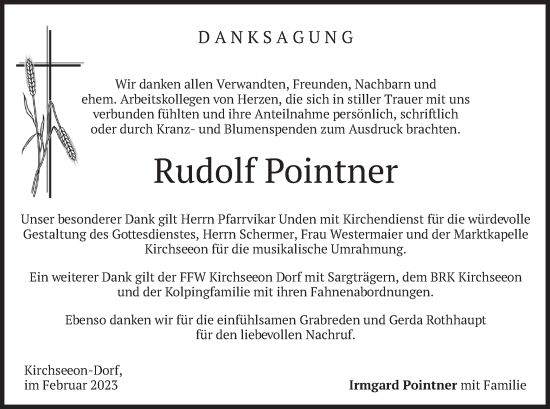 DANKSAGUNG

Wir danken allen Verwandten, Freunden, Nachbarn und ehem. Arbeitskollegen von Herzen, die sich in stiller Trauer mit uns verbunden fühlten und ihre Anteilnahme persönlich, schriftlich oder durch Kranz- und Blumenspenden zum Ausdruck brachten.

Rudolf Pointner

Unser besonderer Dank gilt Herrn Pfarrvikar Unden mit Kirchendienst für die würdevolle Gestaltung des Gottesdienstes, Herrn Schermer, Frau Westermaier und der Marktkapelle Kirchseeon für die musikalische Umrahmung.

Ein weiterer Dank gilt der FFW Kirchseeon Dorf mit Sargträgern, dem BRK Kirchseeon und der Kolpingfamilie mit ihren Fahnenabordnungen.

Ebenso danken wir für die einfühlsamen Grabreden und Gerda Rothhaupt für den liebevollen Nachruf.

Kirchseeon-Dorf, im Februar 2023

Irmgard Pointner mit Familie